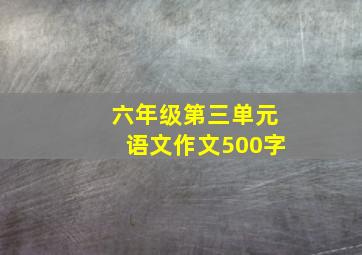 六年级第三单元
语文作文500字